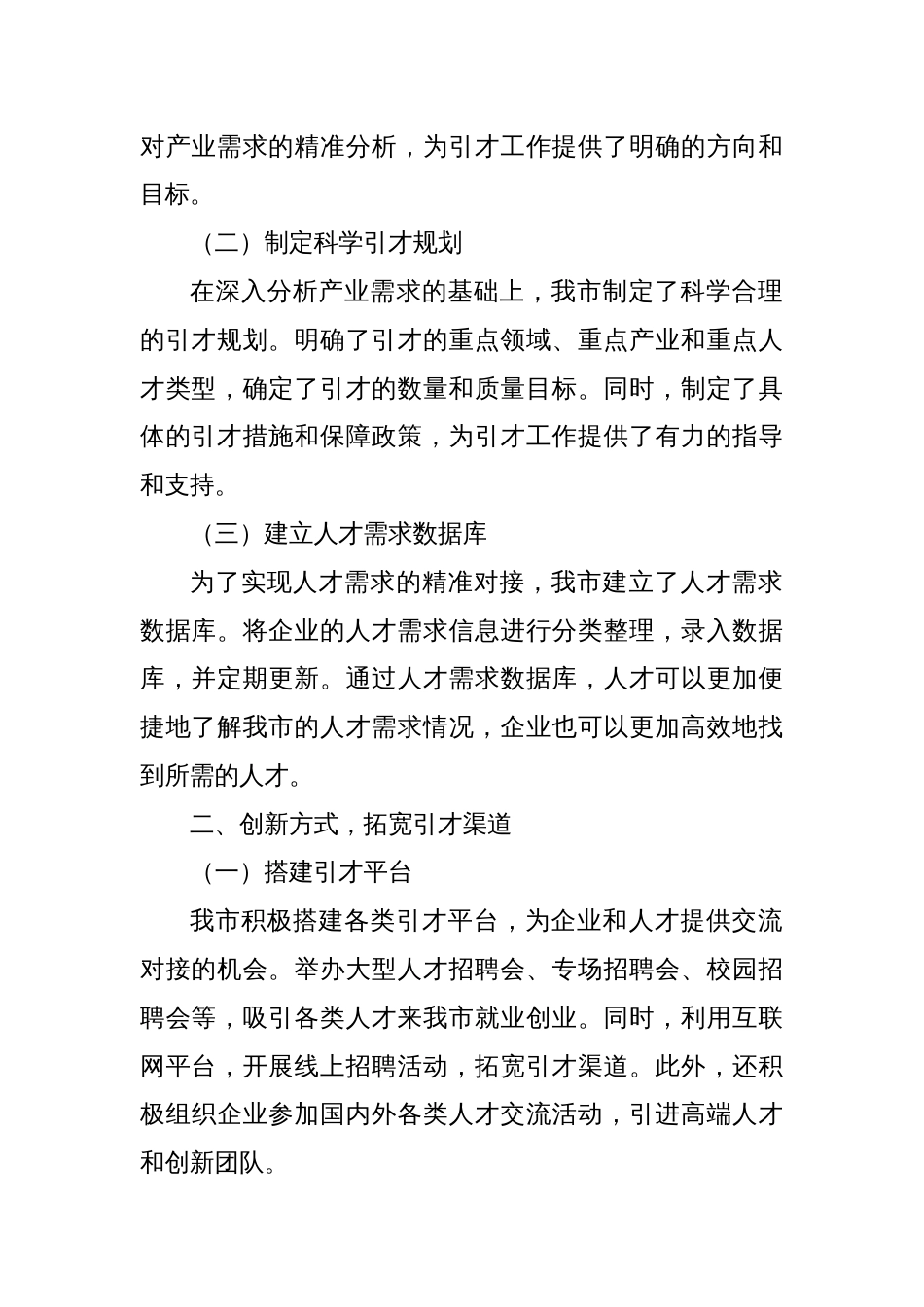 对产业需求的精准分析，为引才工作提供了明确的方向和目标。

（二）制定科学引才规划

在深入分析产业需求的基础上，我市制定了科学合理的引才规划。明确了引才的重点领域、重点产业和重点人才类型，确定了引才的数量和质量目标。同时，制定了具体的引才措施和保障政策，为引才工作提供了有力的指导和支持。

（三）建立人才需求数据库

为了实现人才需求的精准对接，我市建立了人才需求数据库。将企业的人才需求信息进行分类整理，录入数据库，并定期更新。通过人才需求数据库，人才可以更加便捷地了解我市的人才需求情况，企业也可以更加高效地找到所需的人才。

二、创新方式，拓宽引才渠道

（一）搭建引才平台

我市积极搭建各类引才平台，为企业和人才提供交流对接的机会。举办大型人才招聘会、专场招聘会、校园招聘会等，吸引各类人才来我市就业创业。同时，利用互联网平台，开展线上招聘活动，拓宽引才渠道。此外，还积极组织企业参加国内外各类人才交流活动，引进高端人才和创新团队。